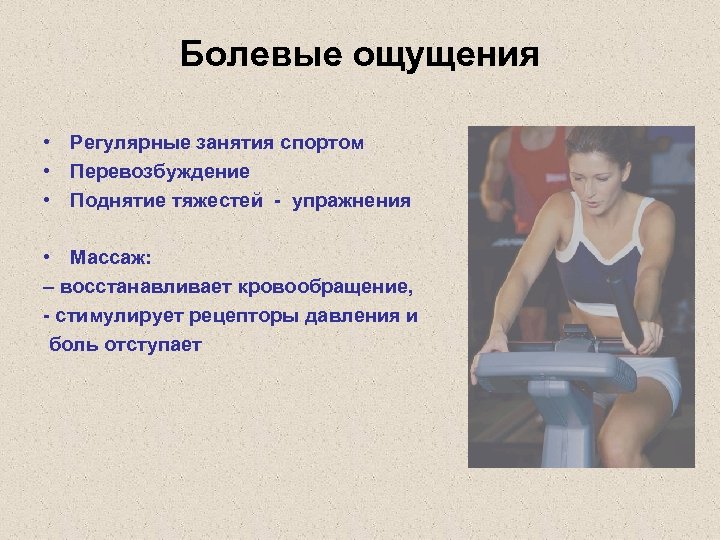 Болевые ощущения

• Регулярные занятия спортом
• Перевозбуждение
• Поднятие тяжестей - упражнения

• Массаж:
– восстанавливает кровообращение,
- стимулирует рецепторы давления и боль отступает